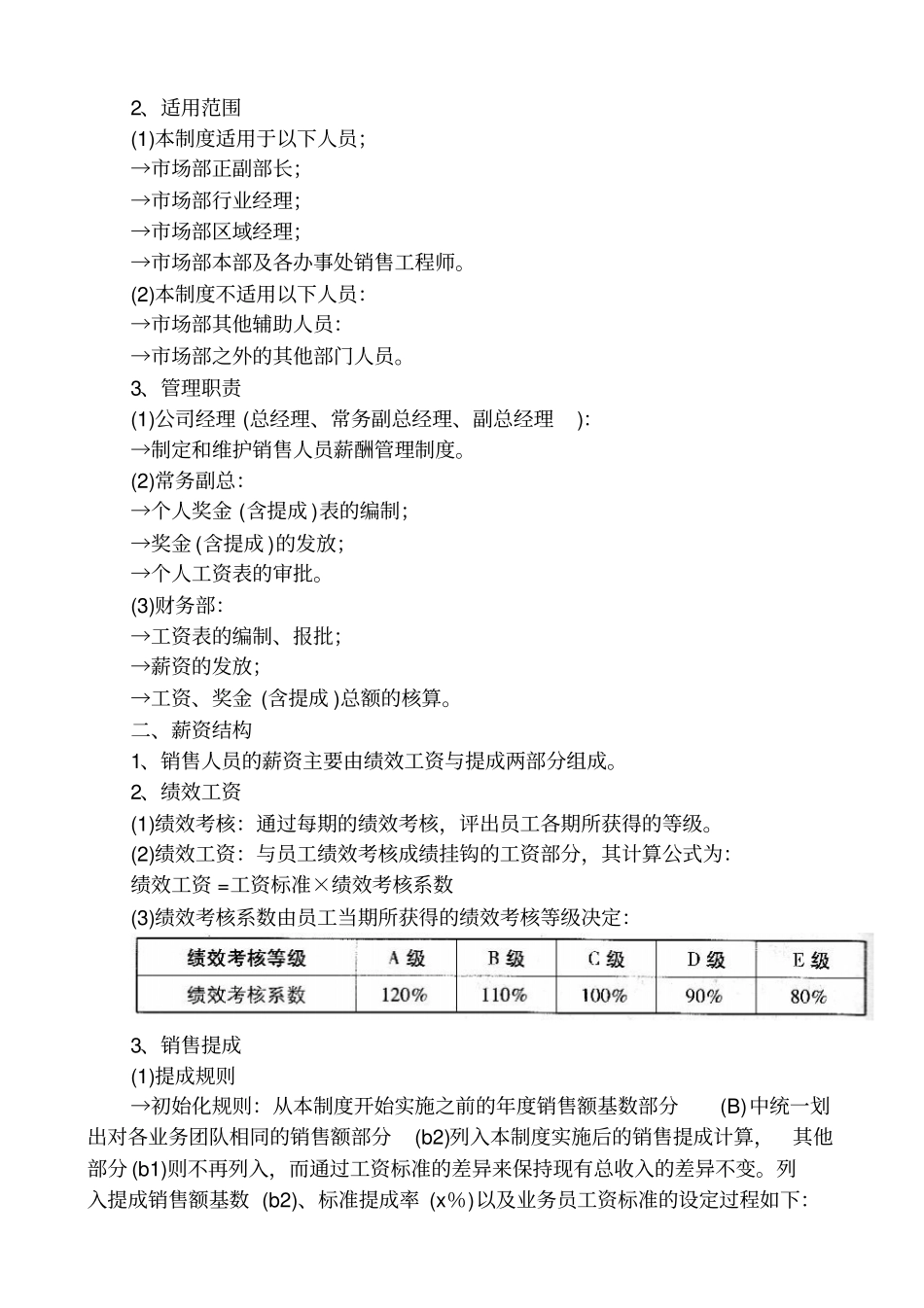 2、适用范围

(1)本制度适用于以下人员;

→市场部正副部长;

→市场部行业经理;

→市场部区域经理;

→市场部本部及各办事处销售工程师。

(2)本制度不适用以下人员:

→市场部其他辅助人员:

→市场部之外的其他部门人员。

3、管理职责

(1)公司经理 (总经理、常务副总经理、副总经理 ):

→制定和维护销售人员薪酬管理制度。

(2)常务副总:

→个人奖金 (含提成)表的编制;

→奖金(含提成)的发放;

→个人工资表的审批。

(3)财务部:

→工资表的编制、报批;

→薪资的发放;

→工资、奖金 (含提成)总额的核算。

二、薪资结构

1、销售人员的薪资主要由绩效工资与提成两部分组成。

2、绩效工资

(1)绩效考核:通过每期的绩效考核,评出员工各期所获得的等级。

(2)绩效工资:与员工绩效考核成绩挂钩的工资部分,其计算公式为:

绩效工资 =工资标准×绩效考核系数

(3)绩效考核系数由员工当期所获得的绩效考核等级决定:

| 绩效考核等级 | A 级 | B 级 | C 级 | D 级 | E 级 |
|---|---|---|---|---|---|
| 绩效考核系数 | 120% | 110% | 100% | 90% | 80% |

3、销售提成

(1)提成规则

→初始化规则:从本制度开始实施之前的年度销售额基数部分 (B)中统一划出对各业务团队相同的销售额部分 (b2)列入本制度实施后的销售提成计算, 其他部分(b1)则不再列入,而通过工资标准的差异来保持现有总收入的差异不变。列入提成销售额基数 (b2)、标准提成率 (x%)以及业务员工资标准的设定过程如下: